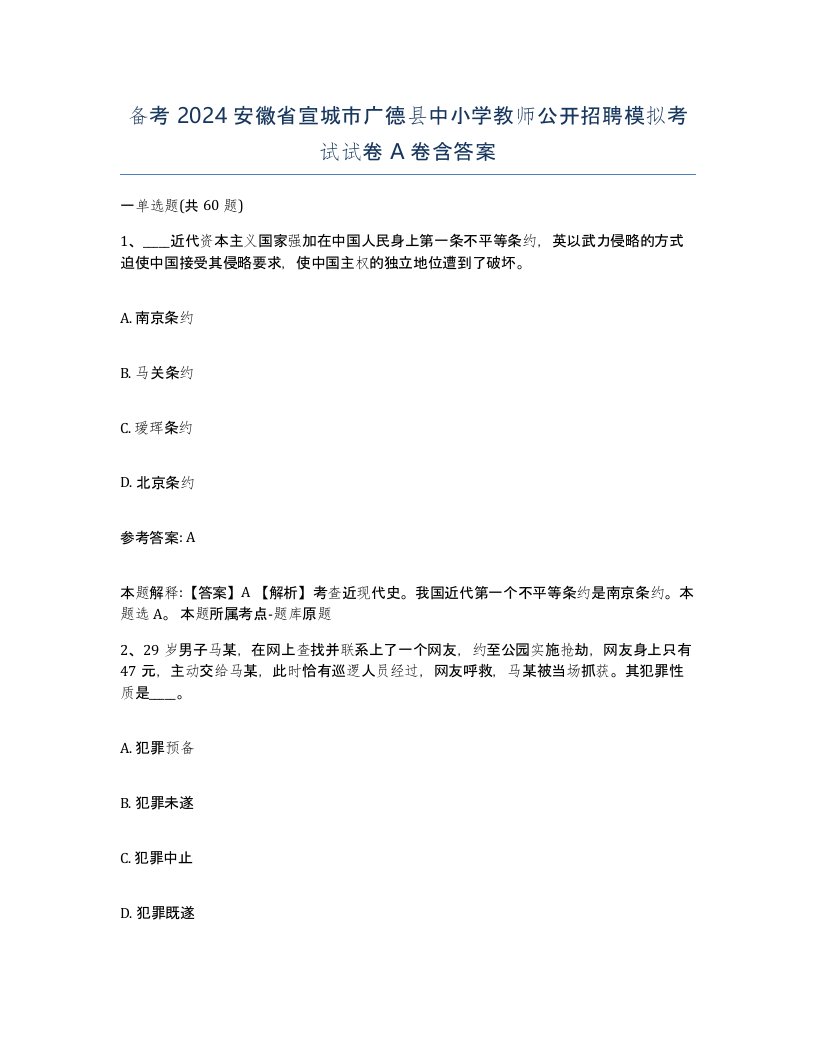 备考 2024 安徽省宣城市广德县中小学教师公开招聘模拟考试试卷 A 卷含答案

一单选题(共 60 题)

1、____近代资本主义国家强加在中国人民身上第一条不平等条约，英以武力侵略的方式迫使中国接受其侵略要求，使中国主权的独立地位遭到了破坏。

A. 南京条约

B. 马关条约

C. 瑷珲条约

D. 北京条约

参考答案: A

本题解释:【答案】A 【解析】考查近现代史。我国近代第一个不平等条约是南京条约。本题选 A。 本题所属考点-题库原题

2、29 岁男子马某，在网上查找并联系上了一个网友，约至公园实施抢劫，网友身上只有 47 元，主动交给马某，此时恰有巡逻人员经过，网友呼救，马某被当场抓获。其犯罪性质是____。

A. 犯罪预备

B. 犯罪未遂

C. 犯罪中止

D. 犯罪既遂